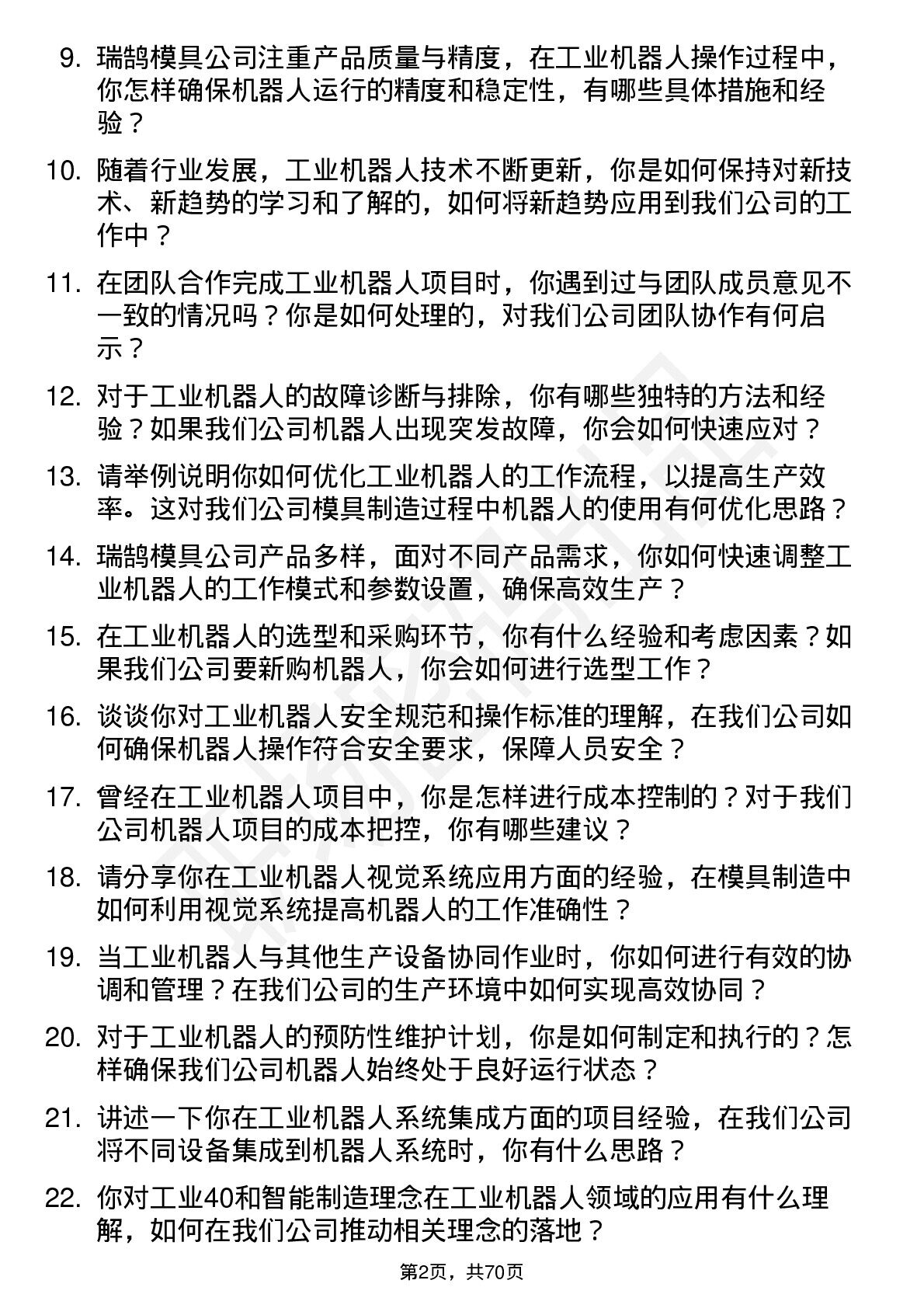 9. 瑞鹄模具公司注重产品质量与精度，在工业机器人操作过程中，你怎样确保机器人运行的精度和稳定性，有哪些具体措施和经验？

10. 随着行业发展，工业机器人技术不断更新，你是如何保持对新技术、新趋势的学习和了解的，如何将新趋势应用到我们公司的工作中？

11. 在团队合作完成工业机器人项目时，你遇到过与团队成员意见不一致的情况吗？你是如何处理的，对我们公司团队协作有何启示？

12. 对于工业机器人的故障诊断与排除，你有哪些独特的方法和经验？如果我们公司机器人出现突发故障，你会如何快速应对？

13. 请举例说明你如何优化工业机器人的工作流程，以提高生产效率。这对我们公司模具制造过程中机器人的使用有何优化思路？

14. 瑞鹄模具公司产品多样，面对不同产品需求，你如何快速调整工业机器人的工作模式和参数设置，确保高效生产？

15. 在工业机器人的选型和采购环节，你有什么经验和考虑因素？如果我们公司要新购机器人，你会如何进行选型工作？

16. 谈谈你对工业机器人安全规范和操作标准的理解，在我们公司如何确保机器人操作符合安全要求，保障人员安全？

17. 曾经在工业机器人项目中，你是怎样进行成本控制的？对于我们公司机器人项目的成本把控，你有哪些建议？

18. 请分享你在工业机器人视觉系统应用方面的经验，在模具制造中如何利用视觉系统提高机器人的工作准确性？

19. 当工业机器人与其他生产设备协同作业时，你如何进行有效的协调和管理？在我们公司的生产环境中如何实现高效协同？

20. 对于工业机器人的预防性维护计划，你是如何制定和执行的？怎样确保我们公司机器人始终处于良好运行状态？

21. 讲述一下你在工业机器人系统集成方面的项目经验，在我们公司将不同设备集成到机器人系统时，你有什么思路？

22. 你对工业40和智能制造理念在工业机器人领域的应用有什么理解，如何在我们公司推动相关理念的落地？

第2页，共70页